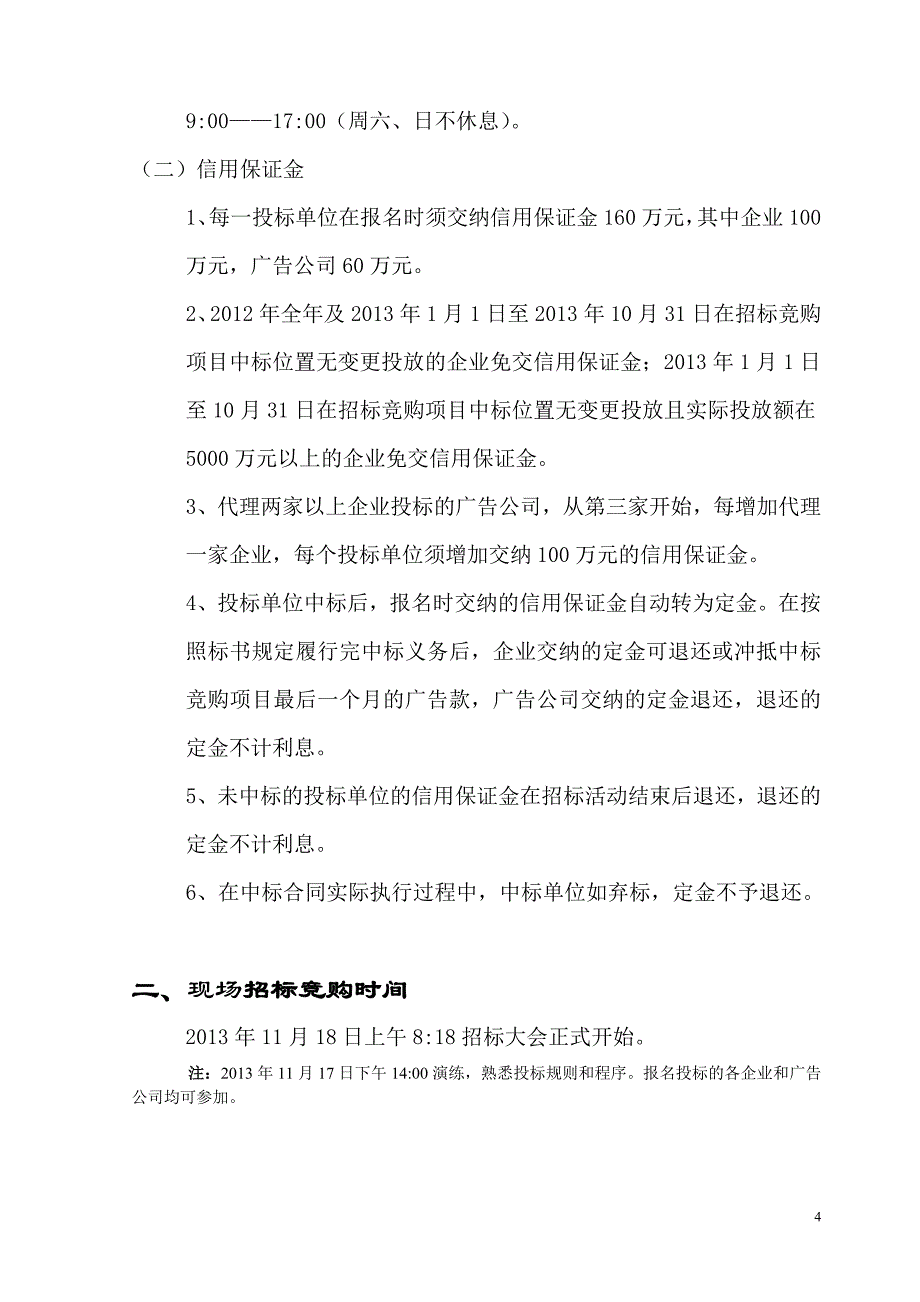 9:00——17:00（周六、日不休息）。

（二）信用保证金

1、每一投标单位在报名时须交纳信用保证金 160 万元，其中企业 100 万元，广告公司 60 万元。

2、2012 年全年及 2013 年 1 月 1 日至 2013 年 10 月 31 日在招标竞购项目中标位置无变更投放的企业免交信用保证金；2013 年 1 月 1 日至 10 月 31 日在招标竞购项目中标位置无变更投放且实际投放额在 5000 万元以上的企业免交信用保证金。

3、代理两家以上企业投标的广告公司，从第三家开始，每增加代理一家企业，每个投标单位须增加交纳 100 万元的信用保证金。

4、投标单位中标后，报名时交纳的信用保证金自动转为定金。在按照标书规定履行完中标义务后，企业交纳的定金可退还或冲抵中标竞购项目最后一个月的广告款，广告公司交纳的定金退还，退还的定金不计利息。

5、未中标的投标单位的信用保证金在招标活动结束后退还，退还的定金不计利息。

6、在中标合同实际执行过程中，中标单位如弃标，定金不予退还。

二、现场招标竞购时间

2013 年 11 月 18 日上午 8:18 招标大会正式开始。

注：2013 年 11 月 17 日下午 14:00 演练，熟悉投标规则和程序。报名投标的各企业和广告公司均可参加。

4